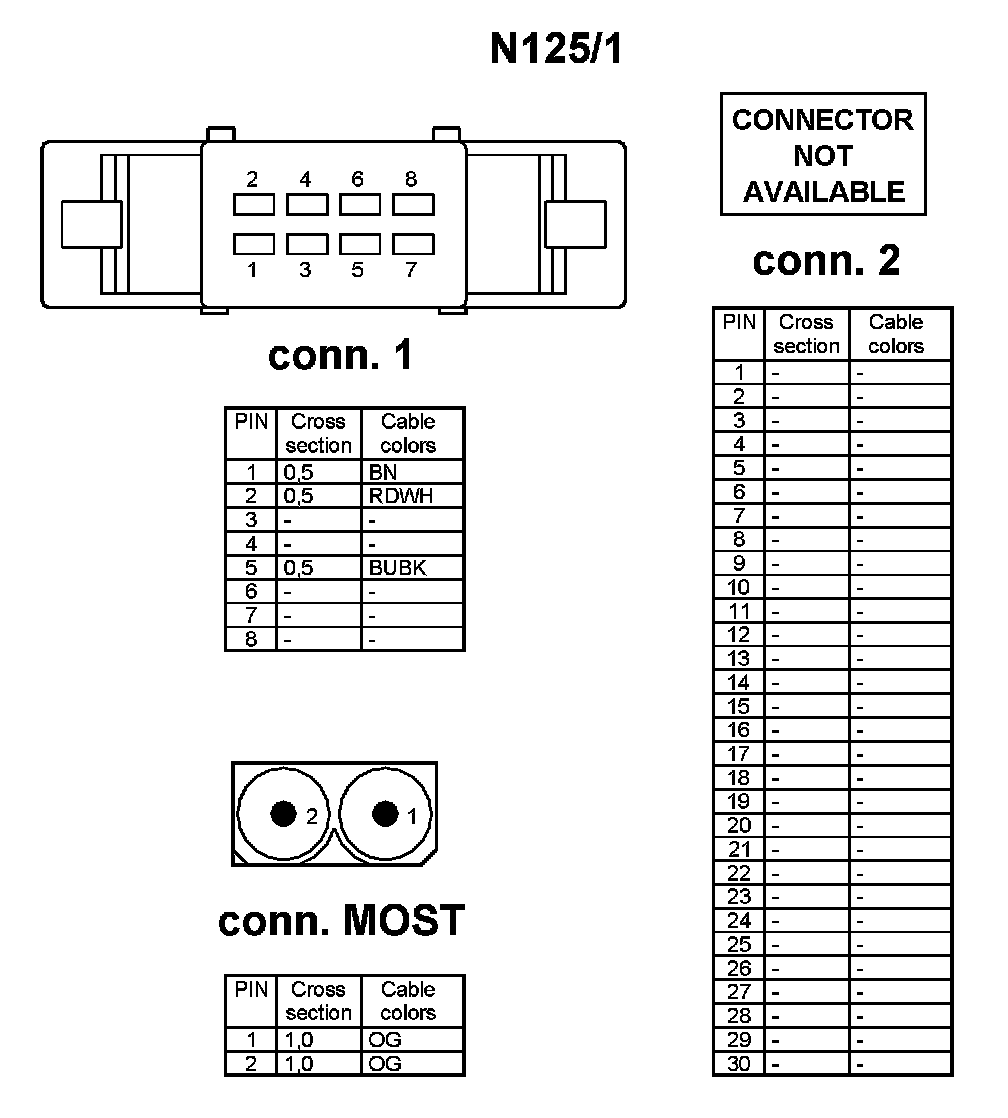 N125/1

2 4 6 8
1 3 5 7

conn. 1

| PIN | Cross section | Cable colors |
|---|---|---|
| 1 | 0,5 | BN |
| 2 | 0,5 | RDWH |
| 3 | - | - |
| 4 | - | - |
| 5 | 0,5 | BUBK |
| 6 | - | - |
| 7 | - | - |
| 8 | - | - |

2 1

conn. MOST

| PIN | Cross section | Cable colors |
|---|---|---|
| 1 | 1,0 | OG |
| 2 | 1,0 | OG |

CONNECTOR NOT AVAILABLE

conn. 2

| PIN | Cross section | Cable colors |
|---|---|---|
| 1 | - | - |
| 2 | - | - |
| 3 | - | - |
| 4 | - | - |
| 5 | - | - |
| 6 | - | - |
| 7 | - | - |
| 8 | - | - |
| 9 | - | - |
| 10 | - | - |
| 11 | - | - |
| 12 | - | - |
| 13 | - | - |
| 14 | - | - |
| 15 | - | - |
| 16 | - | - |
| 17 | - | - |
| 18 | - | - |
| 19 | - | - |
| 20 | - | - |
| 21 | - | - |
| 22 | - | - |
| 23 | - | - |
| 24 | - | - |
| 25 | - | - |
| 26 | - | - |
| 27 | - | - |
| 28 | - | - |
| 29 | - | - |
| 30 | - | - |